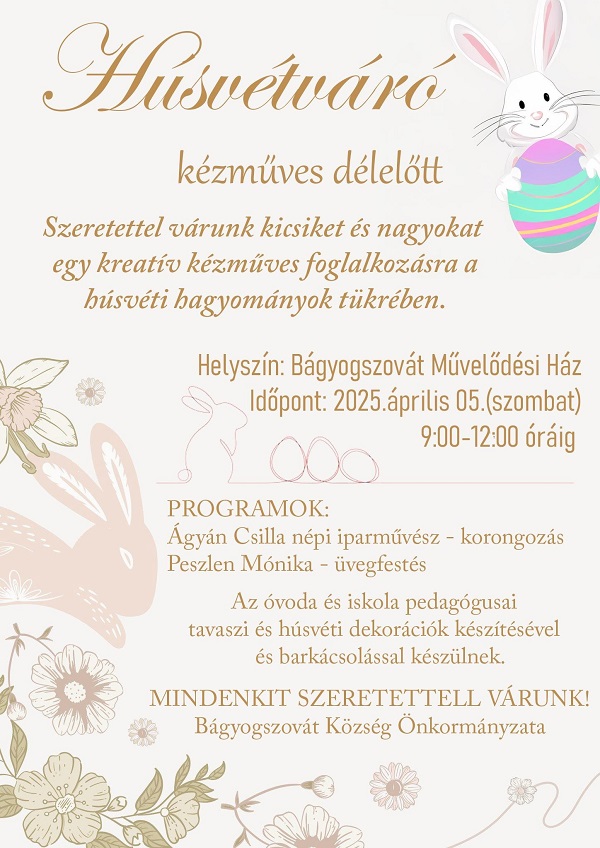 Húsvétváró

kézműves délelőtt

Szeretettel várunk kicsiket és nagyokat egy kreatív kézműves foglalkozásra a húsvéti hagyományok tükrében.

Helyszín: Bágyogszovát Művelődési Ház
Időpont: 2025.április 05.(szombat)
9:00-12:00 óráig

PROGRAMOK:
Ágyán Csilla népi iparművész - korongozás
Peszlen Mónika - üvegfestés

Az óvoda és iskola pedagógusai tavaszi és húsvéti dekorációk készítésével és barkácsolással készülnek.

MINDENKIT SZERETETTELL VÁRUNK!
Bágyogszovát Község Önkormányzata